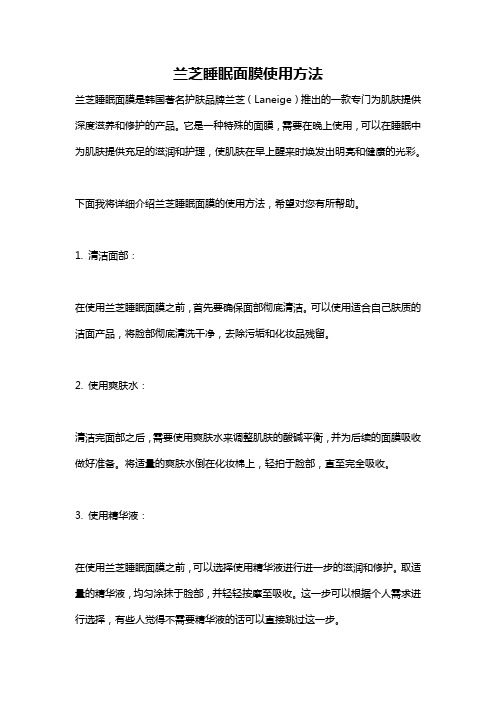 兰芝睡眠面膜使用方法

兰芝睡眠面膜是韩国著名护肤品牌兰芝（Laneige）推出的一款专门为肌肤提供深度滋养和修护的产品。它是一种特殊的面膜，需要在晚上使用，可以在睡眠中为肌肤提供充足的滋润和护理，使肌肤在早上醒来时焕发出明亮和健康的光彩。

下面我将详细介绍兰芝睡眠面膜的使用方法，希望对您有所帮助。

1. 清洁面部：

在使用兰芝睡眠面膜之前，首先要确保面部彻底清洁。可以使用适合自己肤质的洁面产品，将脸部彻底清洗干净，去除污垢和化妆品残留。

2. 使用爽肤水：

清洁完面部之后，需要使用爽肤水来调整肌肤的酸碱平衡，并为后续的面膜吸收做好准备。将适量的爽肤水倒在化妆棉上，轻拍于脸部，直至完全吸收。

3. 使用精华液：

在使用兰芝睡眠面膜之前，可以选择使用精华液进行进一步的滋润和修护。取适量的精华液，均匀涂抹于脸部，并轻轻按摩至吸收。这一步可以根据个人需求进行选择，有些人觉得不需要精华液的话可以直接跳过这一步。